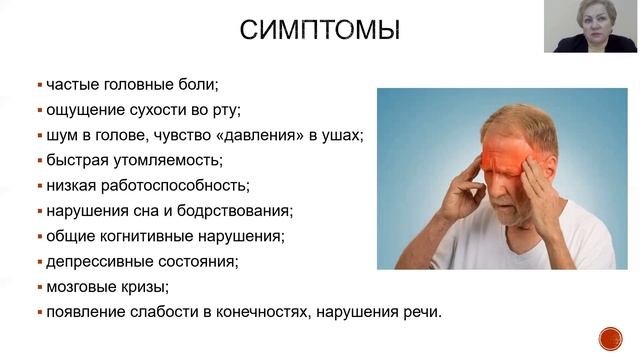 СИМПТОМЫ

▪ частые головные боли;
▪ ощущение сухости во рту;
▪ шум в голове, чувство «давления» в ушах;
▪ быстрая утомляемость;
▪ низкая работоспособность;
▪ нарушения сна и бодрствования;
▪ общие когнитивные нарушения;
▪ депрессивные состояния;
▪ мозговые кризы;
▪ появление слабости в конечностях, нарушения речи.